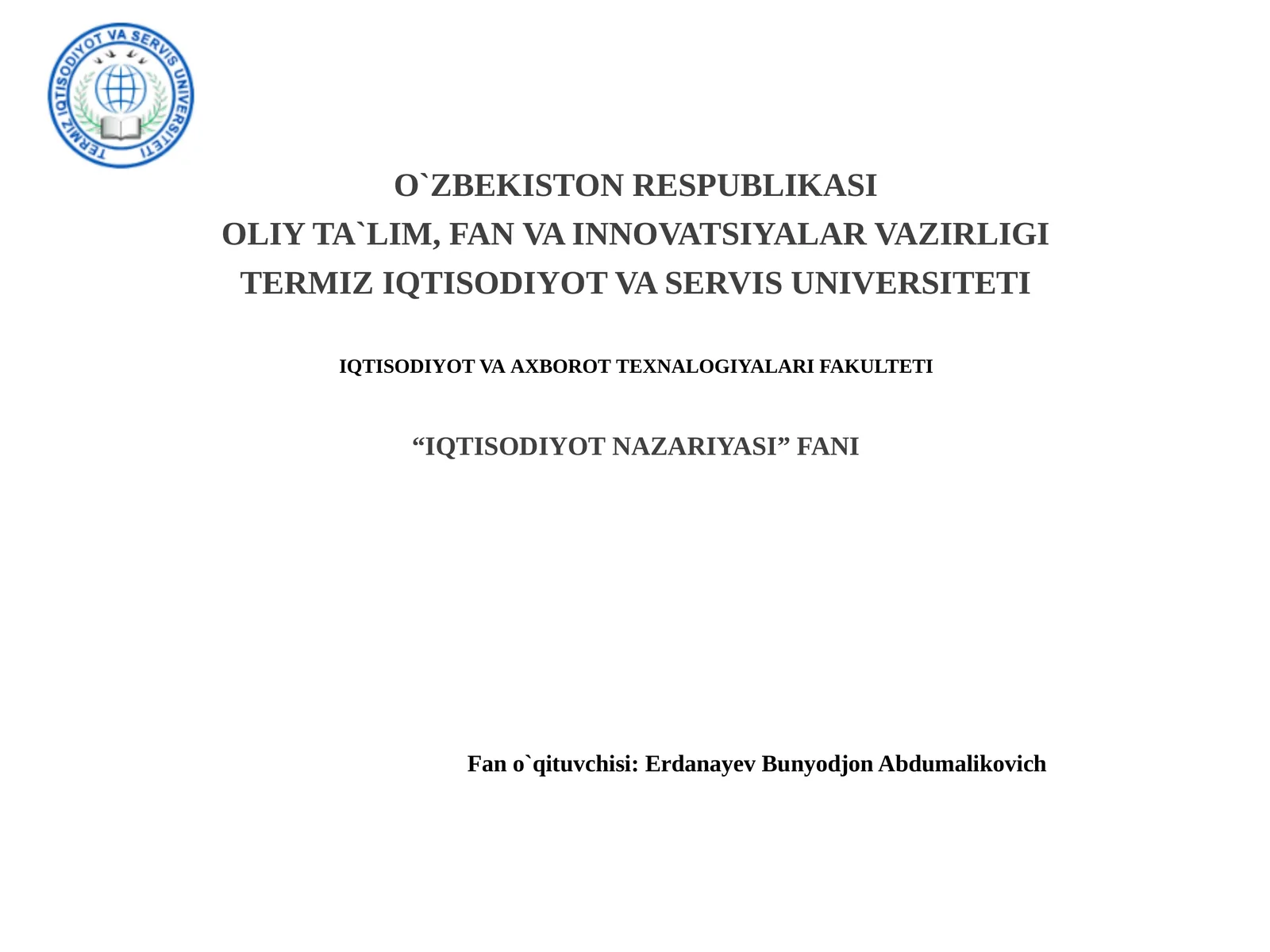 TERMIZ IQTISODIYOT VA SERVIS UNIVERSITETI

O`ZBEKISTON RESPUBLIKASI
OLIY TA`LIM, FAN VA INNOVATSIYALAR VAZIRLIGI
TERMIZ IQTISODIYOT VA SERVIS UNIVERSITETI

IQTISODIYOT VA AXBOROT TEXNALOGIYALARI FAKULTETI

“IQTISODIYOT NAZARIYASI” FANI

Fan o`qituvchisi: Erdanayev Bunyodjon Abdumalikovich